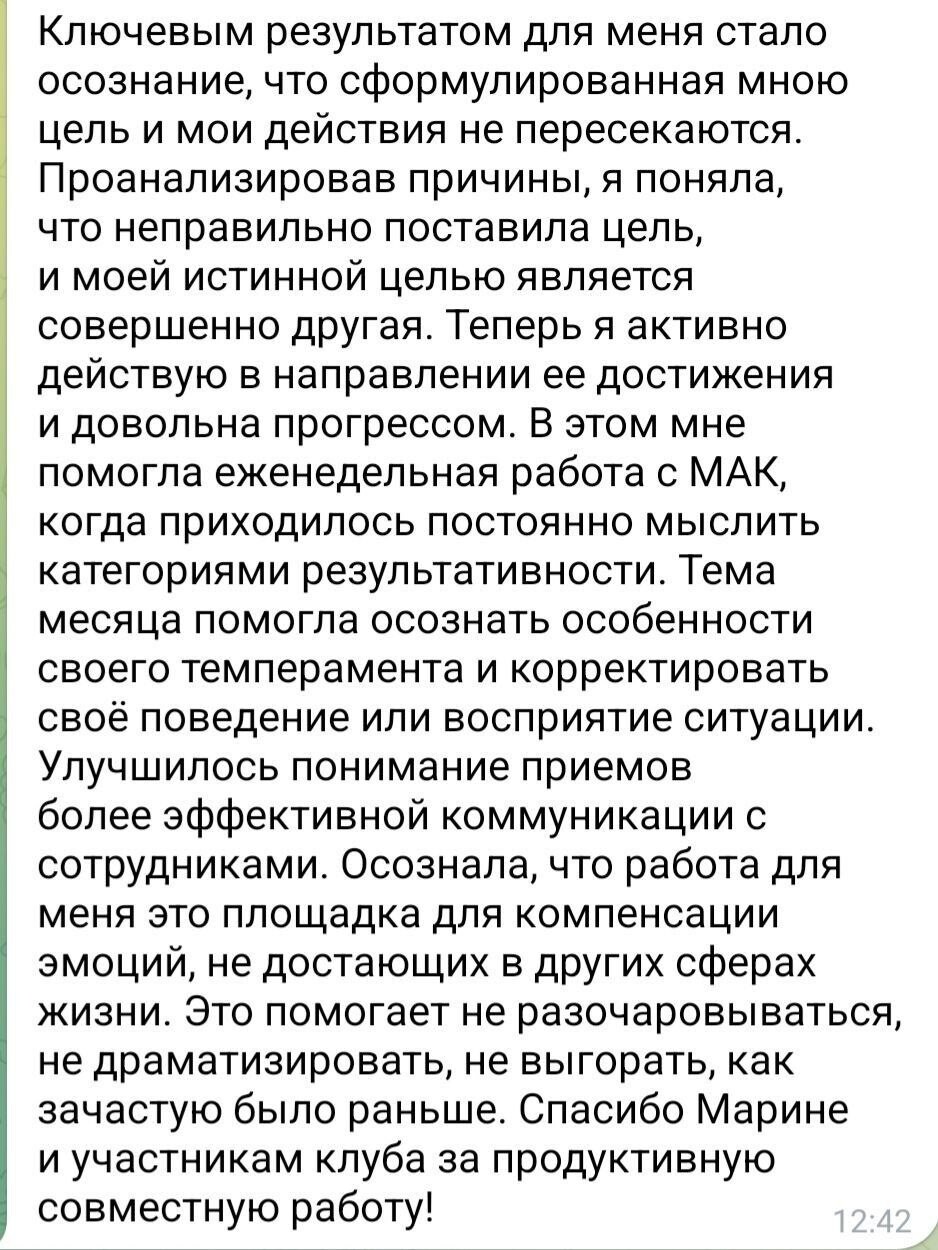 Ключевым результатом для меня стало осознание, что сформулированная мною цель и мои действия не пересекаются. Проанализировав причины, я поняла, что неправильно поставила цель, и моей истинной целью является совершенно другая. Теперь я активно действую в направлении ее достижения и довольна прогрессом. В этом мне помогла еженедельная работа с МАК, когда приходилось постоянно мыслить категориями результативности. Тема месяца помогла осознать особенности своего темперамента и корректировать своё поведение или восприятие ситуации. Улучшилось понимание приемов более эффективной коммуникации с сотрудниками. Осознала, что работа для меня это площадка для компенсации эмоций, не достающих в других сферах жизни. Это помогает не разочаровываться, не драматизировать, не выгорать, как зачастую было раньше. Спасибо Марине и участникам клуба за продуктивную совместную работу!
12:42